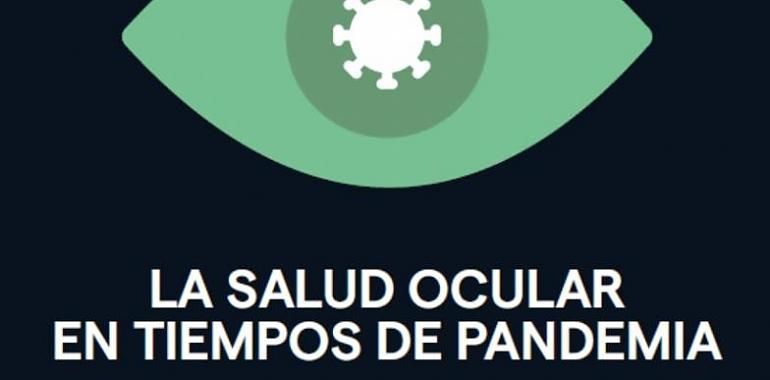 LA SALUD OCULAR
EN TIEMPOS DE PANDEMIA